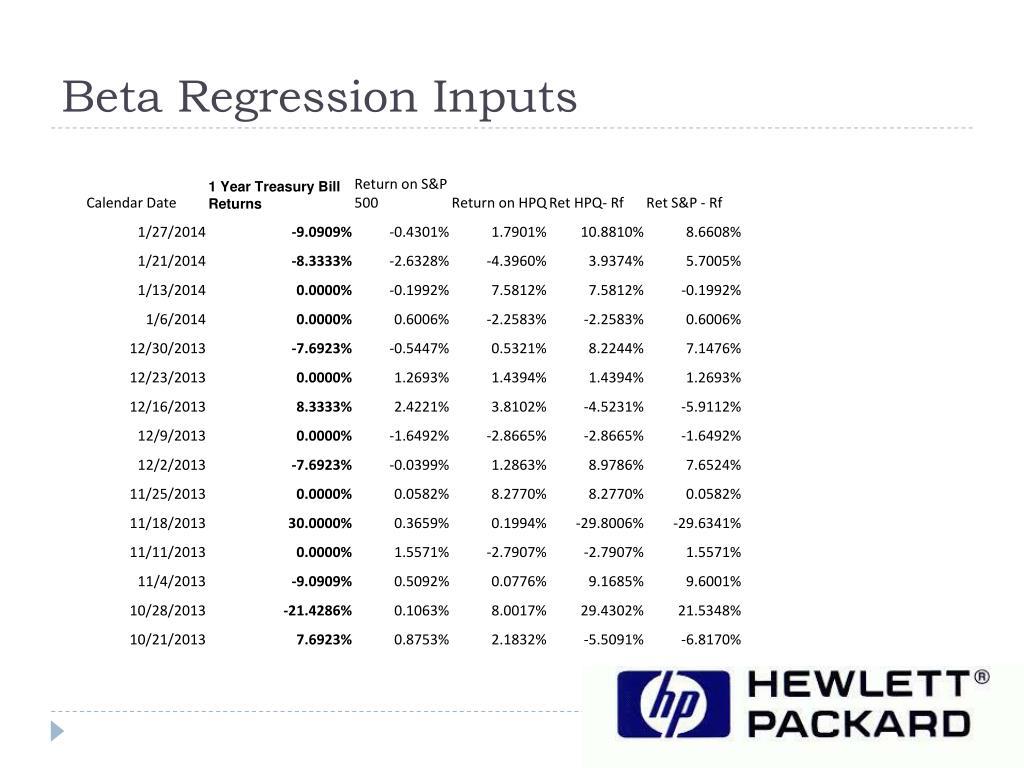 Beta Regression Inputs

| Calendar Date | 1 Year Treasury Bill Returns | Return on S&P 500 | Return on HPQ | Ret HPQ- Rf | Ret S&P - Rf |
|---|---|---|---|---|---|
| 1/27/2014 | -9.0909% | -0.4301% | 1.7901% | 10.8810% | 8.6608% |
| 1/21/2014 | -8.3333% | -2.6328% | -4.3960% | 3.9374% | 5.7005% |
| 1/13/2014 | 0.0000% | -0.1992% | 7.5812% | 7.5812% | -0.1992% |
| 1/6/2014 | 0.0000% | 0.6006% | -2.2583% | -2.2583% | 0.6006% |
| 12/30/2013 | -7.6923% | -0.5447% | 0.5321% | 8.2244% | 7.1476% |
| 12/23/2013 | 0.0000% | 1.2693% | 1.4394% | 1.4394% | 1.2693% |
| 12/16/2013 | 8.3333% | 2.4221% | 3.8102% | -4.5231% | -5.9112% |
| 12/9/2013 | 0.0000% | -1.6492% | -2.8665% | -2.8665% | -1.6492% |
| 12/2/2013 | -7.6923% | -0.0399% | 1.2863% | 8.9786% | 7.6524% |
| 11/25/2013 | 0.0000% | 0.0582% | 8.2770% | 8.2770% | 0.0582% |
| 11/18/2013 | 30.0000% | 0.3659% | 0.1994% | -29.8006% | -29.6341% |
| 11/11/2013 | 0.0000% | 1.5571% | -2.7907% | -2.7907% | 1.5571% |
| 11/4/2013 | -9.0909% | 0.5092% | 0.0776% | 9.1685% | 9.6001% |
| 10/28/2013 | -21.4286% | 0.1063% | 8.0017% | 29.4302% | 21.5348% |
| 10/21/2013 | 7.6923% | 0.8753% | 2.1832% | -5.5091% | -6.8170% |

hp HEWLETT® PACKARD